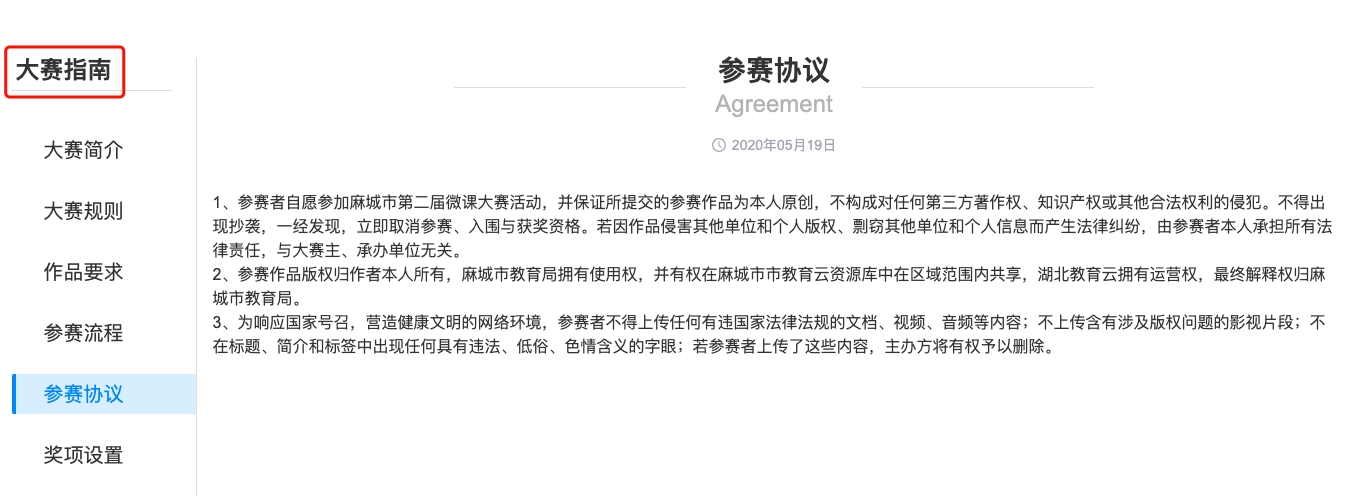 大赛指南

大赛简介

大赛规则

作品要求

参赛流程

参赛协议

奖项设置

参赛协议

Agreement

2020年05月19日

1、参赛者自愿参加麻城市第二届微课大赛活动，并保证所提交的参赛作品为本人原创，不构成对任何第三方著作权、知识产权或其他合法权利的侵犯。不得出现抄袭，一经发现，立即取消参赛、入围与获奖资格。若因作品侵害其他单位和个人版权、剽窃其他单位和个人信息而产生法律纠纷，由参赛者本人承担所有法律责任，与大赛主、承办单位无关。
2、参赛作品版权归作者本人所有，麻城市教育局拥有使用权，并有权在麻城市市教育云资源库中在区域范围内共享，湖北教育云拥有运营权，最终解释权归麻城市教育局。
3、为响应国家号召，营造健康文明的网络环境，参赛者不得上传任何有违国家法律法规的文档、视频、音频等内容；不上传含有涉及版权问题的影视片段；不在标题、简介和标签中出现任何具有违法、低俗、色情含义的字眼；若参赛者上传了这些内容，主办方将有权予以删除。